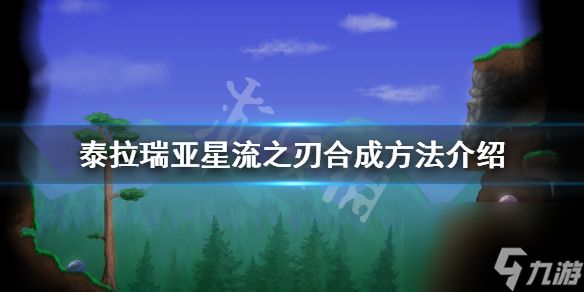 泰拉瑞亚星流之刃合成方法介绍

九游